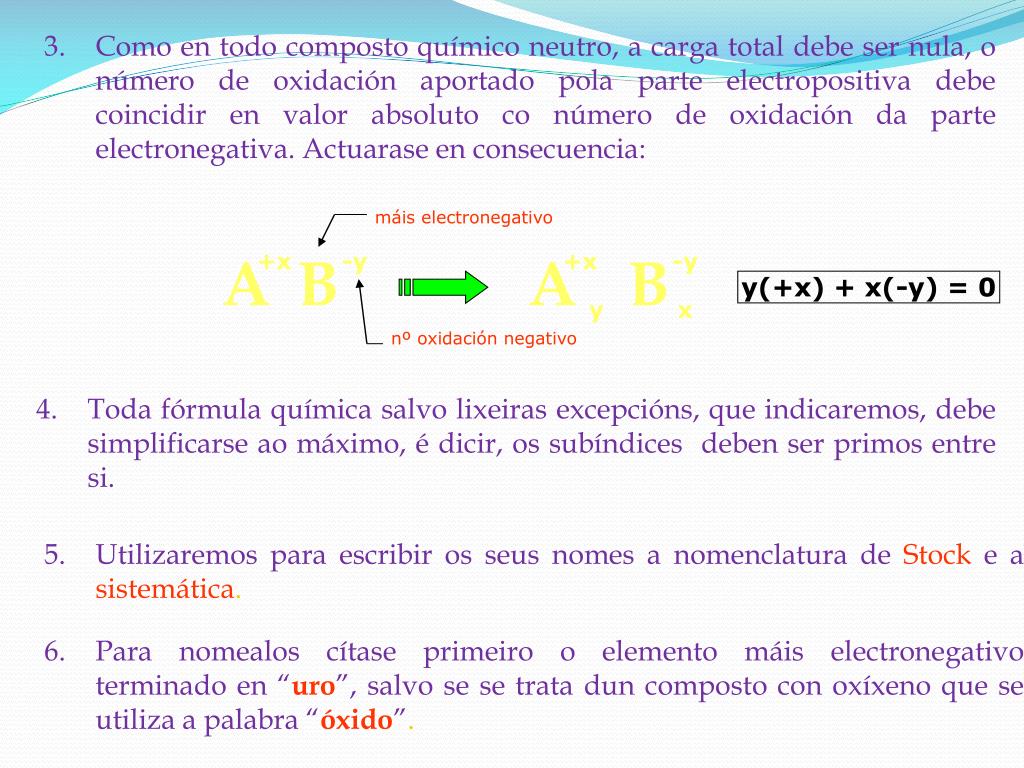 3. Como en todo composto químico neutro, a carga total debe ser nula, o número de oxidación aportado pola parte electropositiva debe coincidir en valor absoluto co número de oxidación da parte electronegativa. Actuarase en consecuencia:

máis electronegativo

$A^{+x} B^{-y}$ $A^{+x}_{y} B^{-y}_{x}$ y(+x) + x(-y) = 0

nº oxidación negativo

4. Toda fórmula química salvo lixeiras excepcións, que indicaremos, debe simplificarse ao máximo, é dicir, os subíndices deben ser primos entre si.

5. Utilizaremos para escribir os seus nomes a nomenclatura de Stock e a sistemática.

6. Para nomealos cítase primeiro o elemento máis electronegativo terminado en “uro”, salvo se se trata dun composto con oxíxeno que se utiliza a palabra “óxido”.